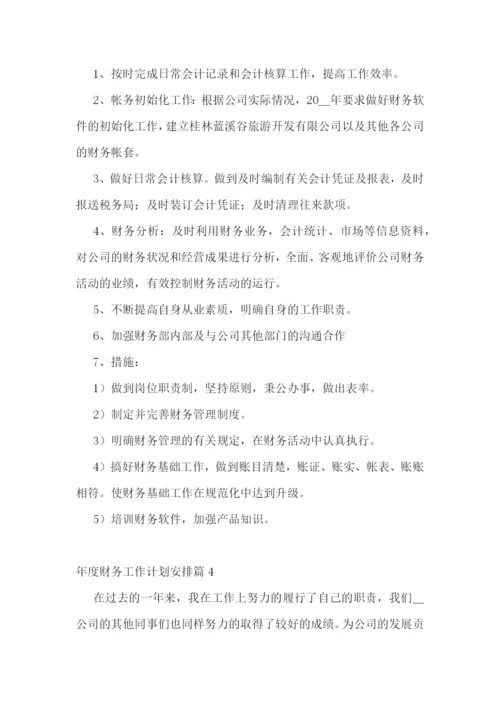 1、按时完成日常会计记录和会计核算工作，提高工作效率。

2、帐务初始化工作：根据公司实际情况，20__年要求做好财务软件的初始化工作，建立桂林蓝溪谷旅游开发有限公司以及其他各公司的财务帐套。

3、做好日常会计核算。做到及时编制有关会计凭证及报表，及时报送税务局；及时装订会计凭证；及时清理往来款项。

4、财务分析：及时利用财务业务，会计统计、市场等信息资料，对公司的财务状况和经营成果进行分析，全面、客观地评价公司财务活动的业绩，有效控制财务活动的运行。

5、不断提高自身从业素质，明确自身的工作职责。

6、加强财务部内部及与公司其他部门的沟通合作

7、措施：

1）做到岗位职责制，坚持原则，秉公办事，做出表率。

2）制定并完善财务管理制度。

3）明确财务管理的有关规定，在财务活动中认真执行。

4）搞好财务基础工作，做到账目清楚，账证、账实、帐表、账账相符。使财务基础工作在规范化中达到升级。

5）培训财务软件，加强产品知识。

年度财务工作计划安排篇 4

在过去的一年来，我在工作上努力的履行了自己的职责，我们__公司的其他同事们也同样努力的取得了较好的成绩。为公司的发展贡